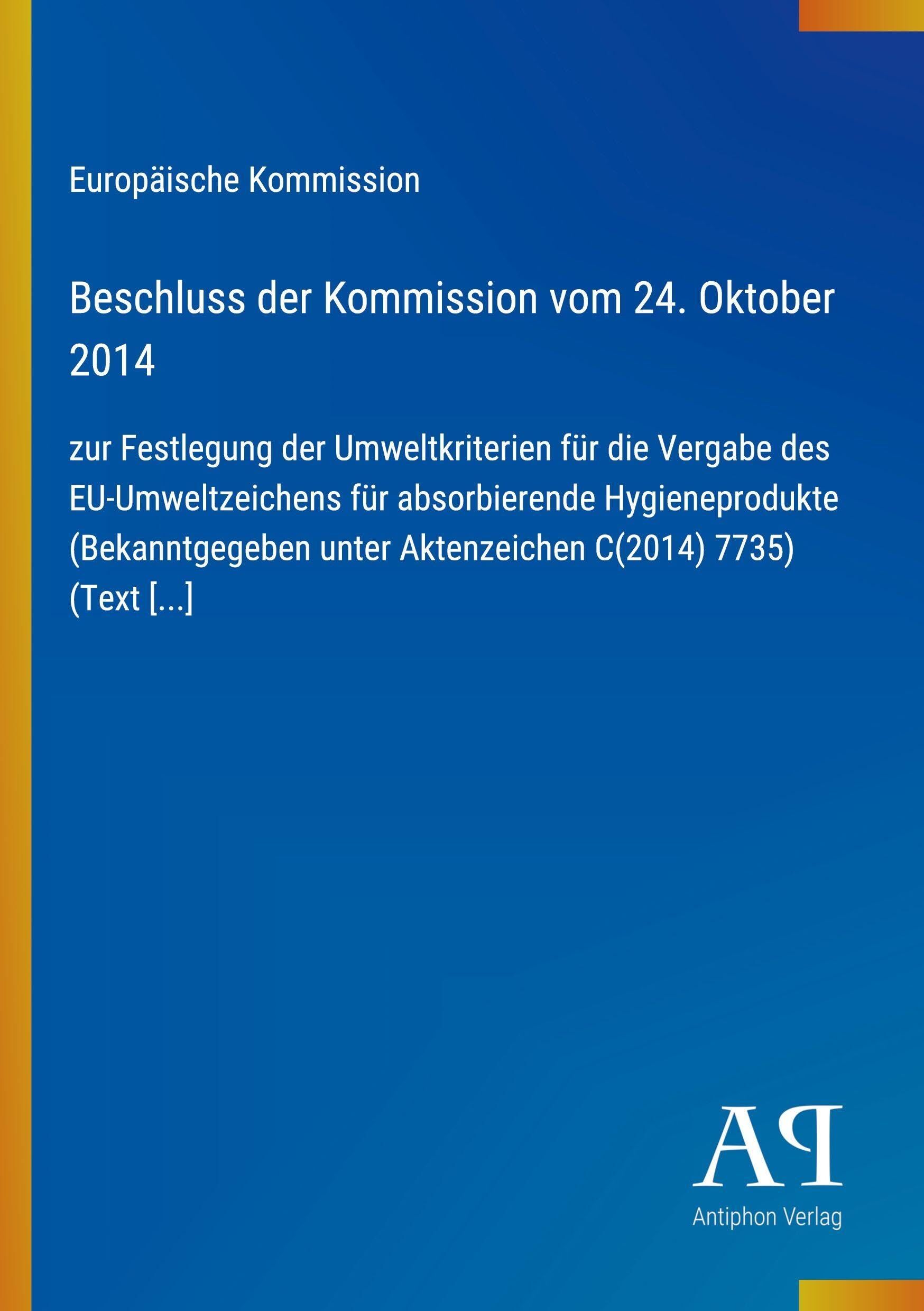 Europäische Kommission

Beschluss der Kommission vom 24. Oktober 2014

zur Festlegung der Umweltkriterien für die Vergabe des EU-Umweltzeichens für absorbierende Hygieneprodukte (Bekanntgegeben unter Aktenzeichen C(2014) 7735) (Text [...]

AP

Antiphon Verlag